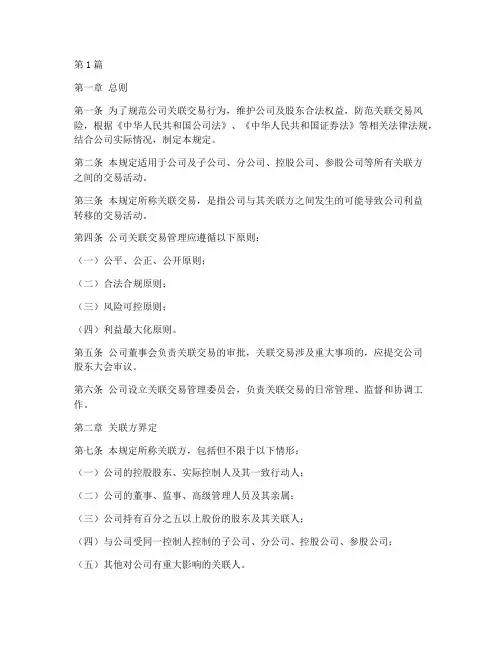 第1篇

第一章 总则

第一条 为了规范公司关联交易行为，维护公司及股东合法权益，防范关联交易风险，根据《中华人民共和国公司法》、《中华人民共和国证券法》等相关法律法规，结合公司实际情况，制定本规定。

第二条 本规定适用于公司及子公司、分公司、控股公司、参股公司等所有关联方之间的交易活动。

第三条 本规定所称关联交易，是指公司与其关联方之间发生的可能导致公司利益转移的交易活动。

第四条 公司关联交易管理应遵循以下原则：

（一）公平、公正、公开原则；

（二）合法合规原则；

（三）风险可控原则；

（四）利益最大化原则。

第五条 公司董事会负责关联交易的审批，关联交易涉及重大事项的，应提交公司股东大会审议。

第六条 公司设立关联交易管理委员会，负责关联交易的日常管理、监督和协调工作。

第二章 关联方界定

第七条 本规定所称关联方，包括但不限于以下情形：

（一）公司的控股股东、实际控制人及其一致行动人；

（二）公司的董事、监事、高级管理人员及其亲属；

（三）公司持有百分之五以上股份的股东及其关联人；

（四）与公司受同一控制人控制的子公司、分公司、控股公司、参股公司；

（五）其他对公司有重大影响的关联人。